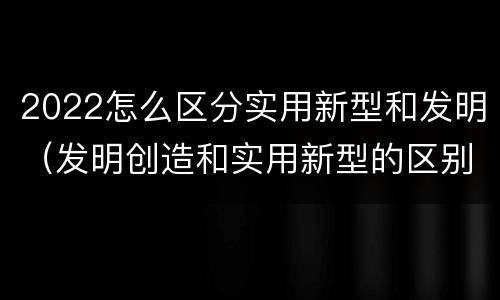 2022怎么区分实用新型和发明（发明创造和实用新型的区别